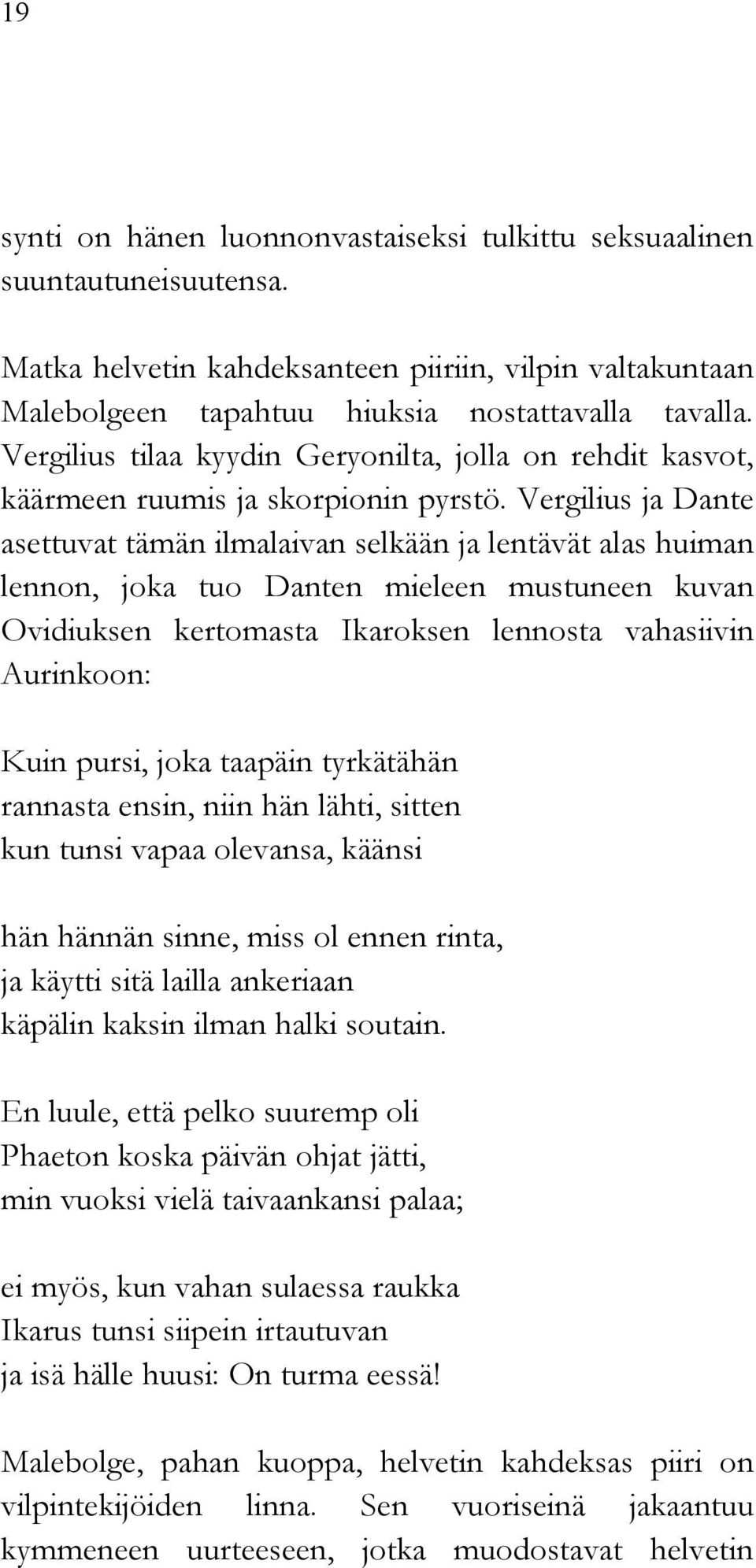 19

synti on hänen luonnonvastaiseksi tulkittu seksuaalinen suuntautuneisuutensa.

Matka helvetin kahdeksanteen piiriin, vilpin valtakuntaan Malebolgeen tapahtuu hiuksia nostattavalla tavalla. Vergilius tilaa kyydin Geryonilta, jolla on rehdit kasvot, käärmeen ruumis ja skorpionin pyrstö. Vergilius ja Dante asettuvat tämän ilmalaivan selkään ja lentävät alas huiman lennon, joka tuo Danten mieleen mustuneen kuvan Ovidiuksen kertomasta Ikaroksen lennosta vahasiivin Aurinkoon:

Kuin pursi, joka taapäin tyrkätähän
rannasta ensin, niin hän lähti, sitten
kun tunsi vapaa olevansa, käänsi

hän hännän sinne, miss ol ennen rinta,
ja käytti sitä lailla ankeriaan
käpälin kaksin ilman halki soutain.

En luule, että pelko suuremp oli
Phaeton koska päivän ohjat jätti,
min vuoksi vielä taivaankansi palaa;

ei myös, kun vahan sulaessa raukka
Ikarus tunsi siipein irtautuvan
ja isä hälle huusi: On turma eessä!

Malebolge, pahan kuoppa, helvetin kahdeksas piiri on vilpintekijöiden linna. Sen vuoriseinä jakaantuu kymmeneen uurteeseen, jotka muodostavat helvetin